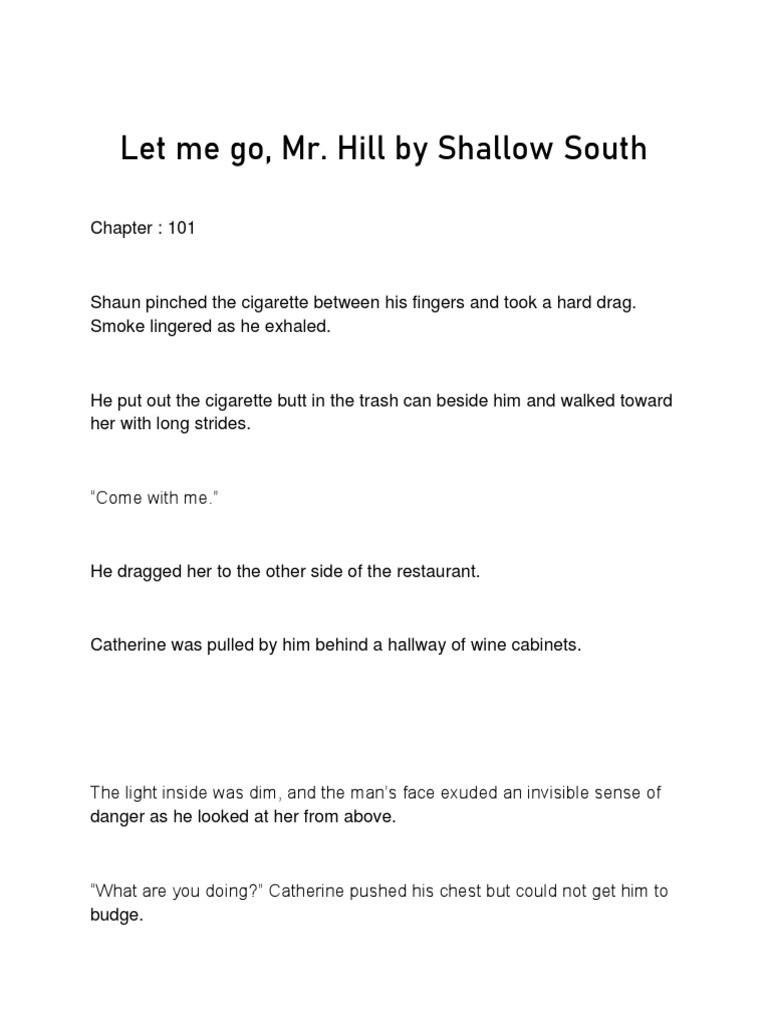 Let me go, Mr. Hill by Shallow South

Chapter : 101

Shaun pinched the cigarette between his fingers and took a hard drag. Smoke lingered as he exhaled.

He put out the cigarette butt in the trash can beside him and walked toward her with long strides.

"Come with me."

He dragged her to the other side of the restaurant.

Catherine was pulled by him behind a hallway of wine cabinets.

The light inside was dim, and the man's face exuded an invisible sense of danger as he looked at her from above.

"What are you doing?" Catherine pushed his chest but could not get him to budge.